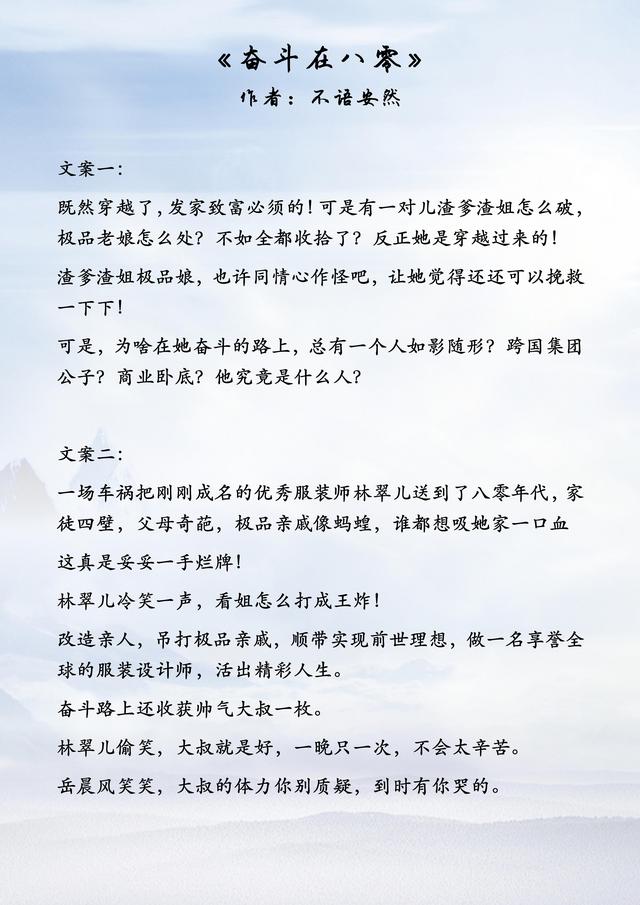 《奋斗在八零》
作者：不语安然

文案一：

既然穿越了，发家致富必须的！可是有一对儿渣爹渣姐怎么破，极品老娘怎么处？不如全都收拾了？反正她是穿越过来的！

渣爹渣姐极品娘，也许同情心作怪吧，让她觉得还还可以挽救一下下！

可是，为啥在她奋斗的路上，总有一个人如影随形？跨国集团公子？商业卧底？他究竟是什么人？

文案二：

一场车祸把刚刚成名的优秀服装师林翠儿送到了八零年代，家徒四壁，父母奇葩，极品亲戚像蚂蝗，谁都想吸她家一口血

这真是妥妥一手烂牌！

林翠儿冷笑一声，看姐怎么打成王炸！

改造亲人，吊打极品亲戚，顺带实现前世理想，做一名享誉全球的服装设计师，活出精彩人生。

奋斗路上还收获帅气大叔一枚。

林翠儿偷笑，大叔就是好，一晚只一次，不会太辛苦。

岳晨风笑笑，大叔的体力你别质疑，到时有你哭的。